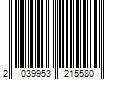 2 039953 215580